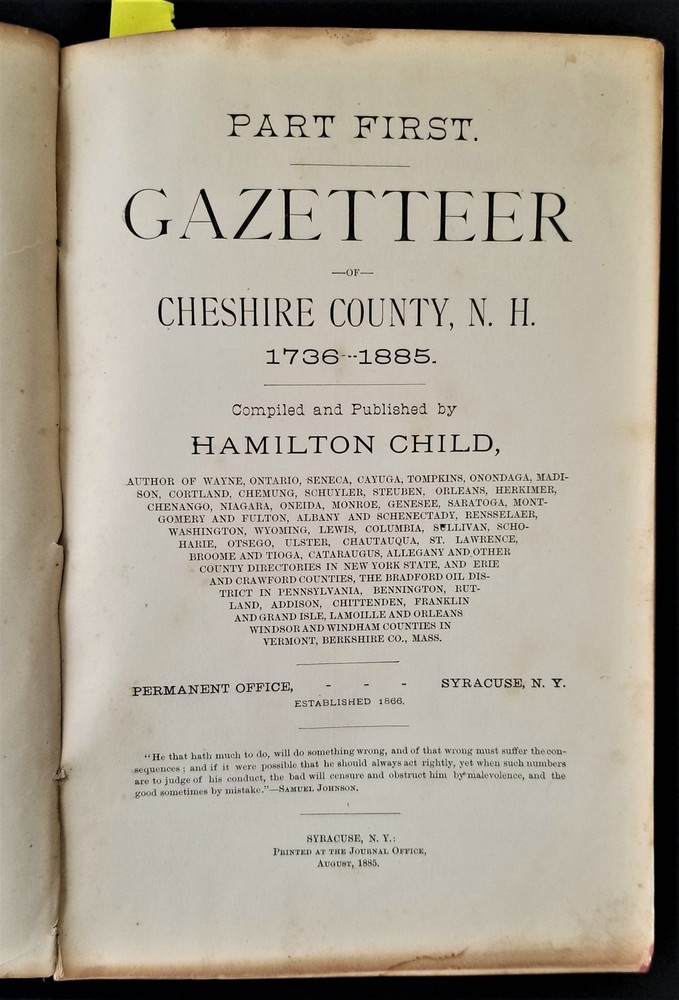 PART FIRST.

GAZETTEER

—OF—

CHESHIRE COUNTY, N. H.

1736--1885.

Compiled and Published by

HAMILTON CHILD,

AUTHOR OF WAYNE, ONTARIO, SENECA, CAYUGA, TOMPKINS, ONONDAGA, MADISON, CORTLAND, CHEMUNG, SCHUYLER, STEUBEN, ORLEANS, HERKIMER, CHENANGO, NIAGARA, ONEIDA, MONROE, GENESEE, SARATOGA, MONTGOMERY AND FULTON, ALBANY AND SCHENECTADY, RENSSELAER, WASHINGTON, WYOMING, LEWIS, COLUMBIA, SULLIVAN, SCHOHARIE, OTSEGO, ULSTER, CHAUTAUQUA, ST. LAWRENCE, BROOME AND TIOGA, CATARAUGUS, ALLEGANY AND OTHER COUNTY DIRECTORIES IN NEW YORK STATE, AND ERIE AND CRAWFORD COUNTIES, THE BRADFORD OIL DISTRICT IN PENNSYLVANIA, BENNINGTON, RUTLAND, ADDISON, CHITTENDEN, FRANKLIN AND GRAND ISLE, LAMOILLE AND ORLEANS WINDSOR AND WINDHAM COUNTIES IN VERMONT, BERKSHIRE CO., MASS.

PERMANENT OFFICE, - - - SYRACUSE, N. Y.
ESTABLISHED 1866.

"He that hath much to do, will do something wrong, and of that wrong must suffer the consequences; and if it were possible that he should always act rightly, yet when such numbers are to judge of his conduct, the bad will censure and obstruct him by malevolence, and the good sometimes by mistake."—SAMUEL JOHNSON.

SYRACUSE, N. Y.:
PRINTED AT THE JOURNAL OFFICE,
AUGUST, 1885.